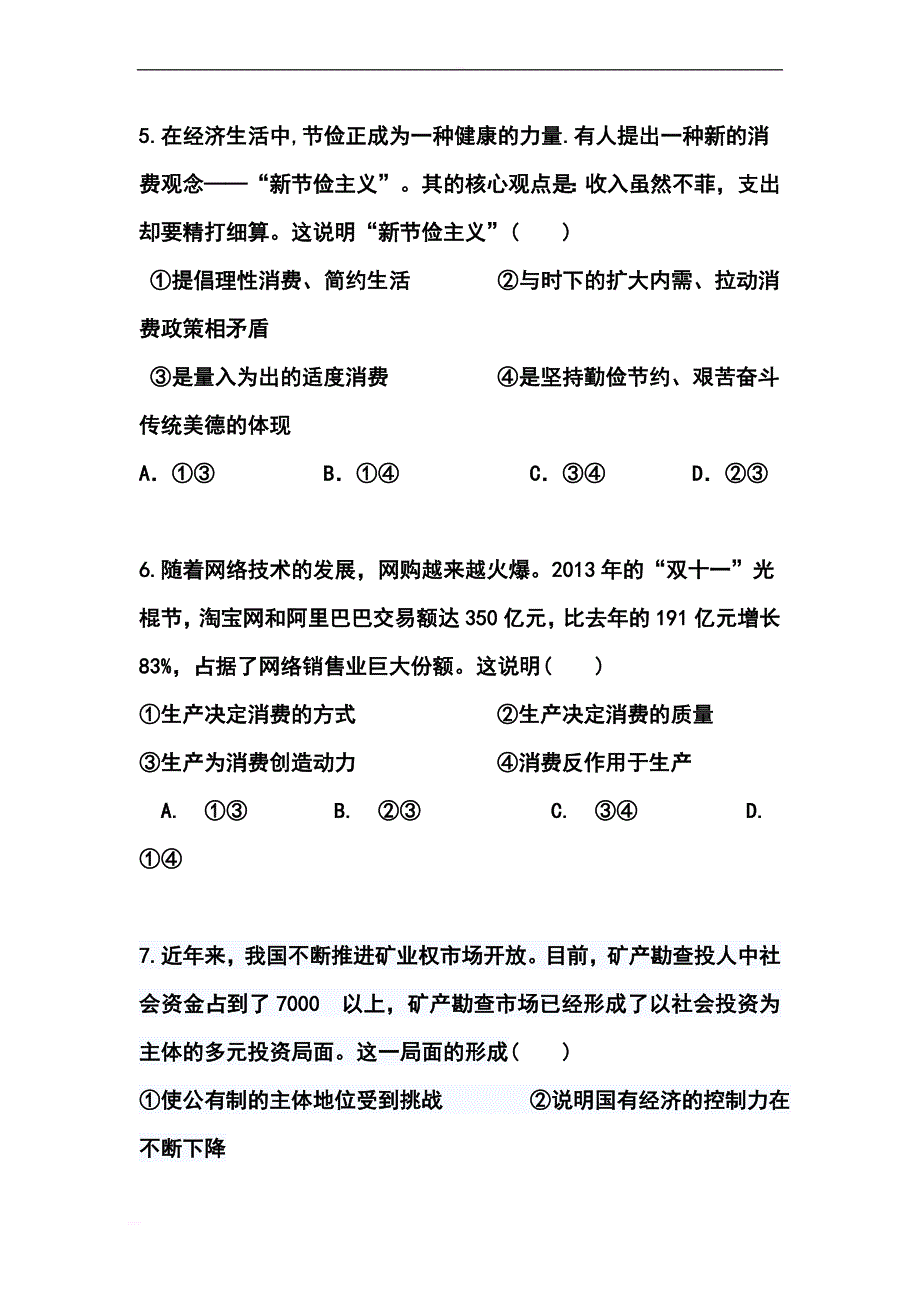 5.在经济生活中,节俭正成为一种健康的力量.有人提出一种新的消费观念——“新节俭主义”。其的核心观点是:收入虽然不菲，支出却要精打细算。这说明“新节俭主义”（　　）

①提倡理性消费、简约生活　　　　②与时下的扩大内需、拉动消费政策相矛盾

③是量入为出的适度消费　　　　④是坚持勤俭节约、艰苦奋斗传统美德的体现

A．①③　　　B．①④　　　C．③④　　　D．②③

6.随着网络技术的发展，网购越来越火爆。2013年的“双十一”光棍节，淘宝网和阿里巴巴交易额达350亿元，比去年的191亿元增长83%，占据了网络销售业巨大份额。这说明（　　）

①生产决定消费的方式　　　　②生产决定消费的质量

③生产为消费创造动力　　　　④消费反作用于生产

A.　①③　　　B.　②③　　　C.　③④　　　D.　①④

7.近年来，我国不断推进矿业权市场开放。目前，矿产勘查投人中社会资金占到了7000　以上，矿产勘查市场已经形成了以社会投资为主体的多元投资局面。这一局面的形成（　　）

①使公有制的主体地位受到挑战　　　　②说明国有经济的控制力在不断下降